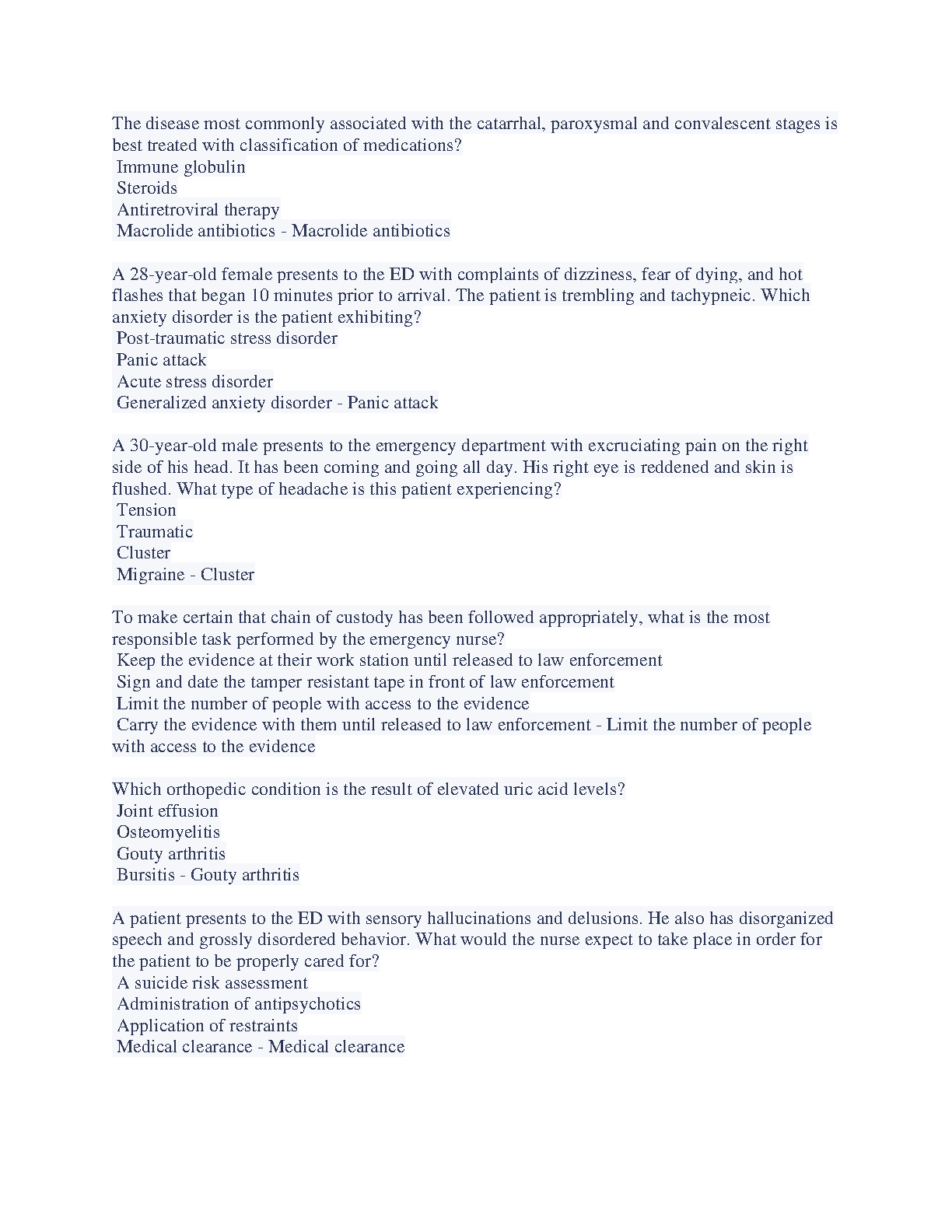 The disease most commonly associated with the catarrhal, paroxysmal and convalescent stages is best treated with classification of medications?
Immune globulin
Steroids
Antiretroviral therapy
Macrolide antibiotics - Macrolide antibiotics

A 28-year-old female presents to the ED with complaints of dizziness, fear of dying, and hot flashes that began 10 minutes prior to arrival. The patient is trembling and tachypneic. Which anxiety disorder is the patient exhibiting?
Post-traumatic stress disorder
Panic attack
Acute stress disorder
Generalized anxiety disorder - Panic attack

A 30-year-old male presents to the emergency department with excruciating pain on the right side of his head. It has been coming and going all day. His right eye is reddened and skin is flushed. What type of headache is this patient experiencing?
Tension
Traumatic
Cluster
Migraine - Cluster

To make certain that chain of custody has been followed appropriately, what is the most responsible task performed by the emergency nurse?
Keep the evidence at their work station until released to law enforcement
Sign and date the tamper resistant tape in front of law enforcement
Limit the number of people with access to the evidence
Carry the evidence with them until released to law enforcement - Limit the number of people with access to the evidence

Which orthopedic condition is the result of elevated uric acid levels?
Joint effusion
Osteomyelitis
Gouty arthritis
Bursitis - Gouty arthritis

A patient presents to the ED with sensory hallucinations and delusions. He also has disorganized speech and grossly disordered behavior. What would the nurse expect to take place in order for the patient to be properly cared for?
A suicide risk assessment
Administration of antipsychotics
Application of restraints
Medical clearance - Medical clearance